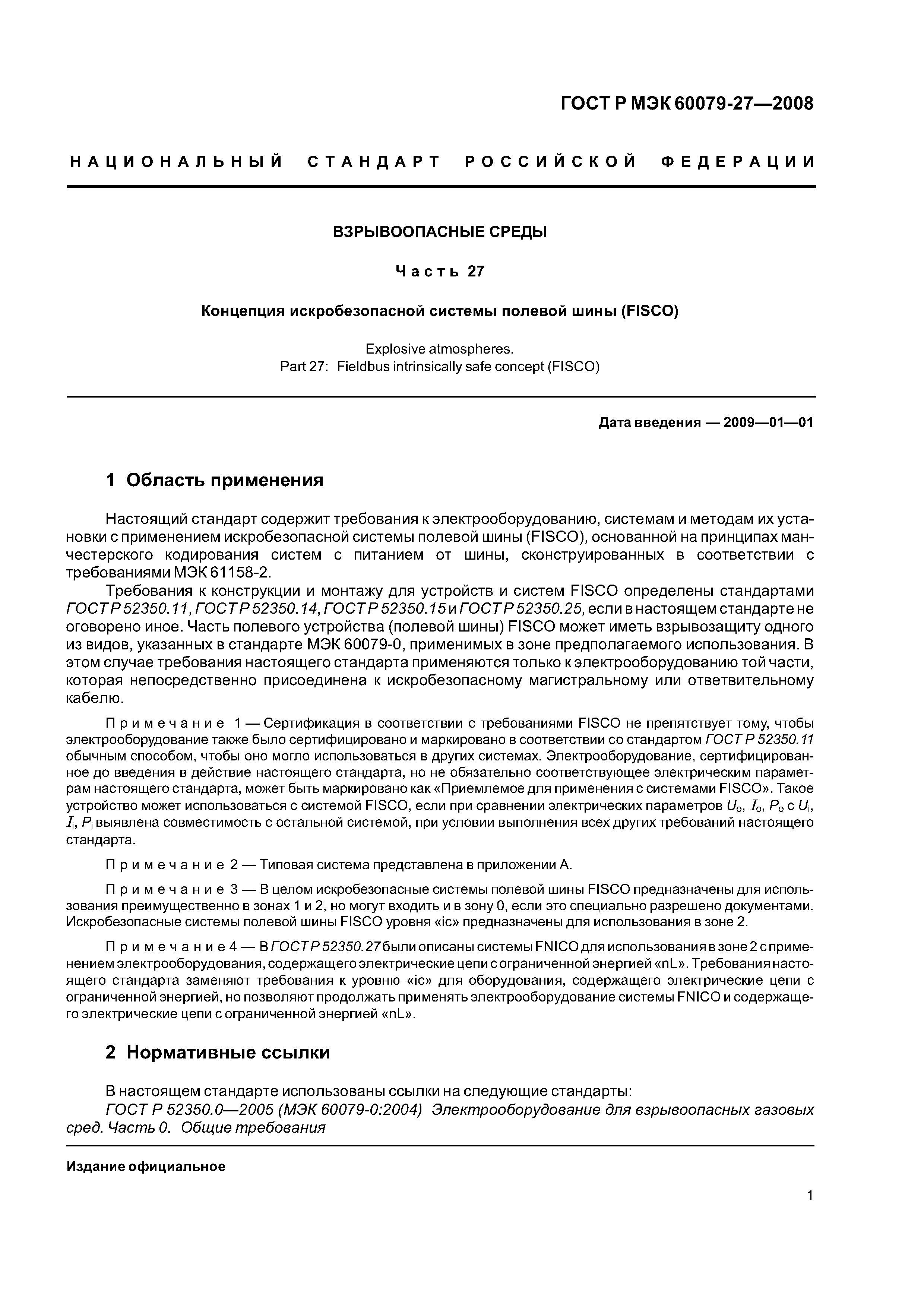 ГОСТ Р МЭК 60079-27—2008

НАЦИОНАЛЬНЫЙ СТАНДАРТ РОССИЙСКОЙ ФЕДЕРАЦИИ

ВЗРЫВООПАСНЫЕ СРЕДЫ

Часть 27

Концепция искробезопасной системы полевой шины (FISCO)

Explosive atmospheres.
Part 27: Fieldbus intrinsically safe concept (FISCO)

Дата введения — 2009—01—01

1 Область применения

Настоящий стандарт содержит требования к электрооборудованию, системам и методам их установки с применением искробезопасной системы полевой шины (FISCO), основанной на принципах манчестерского кодирования систем с питанием от шины, сконструированных в соответствии с требованиями МЭК 61158-2.

Требования к конструкции и монтажу для устройств и систем FISCO определены стандартами ГОСТ Р 52350.11, ГОСТ Р 52350.14, ГОСТ Р 52350.15 и ГОСТ Р 52350.25, если в настоящем стандарте не оговорено иное. Часть полевого устройства (полевой шины) FISCO может иметь взрывозащиту одного из видов, указанных в стандарте МЭК 60079-0, применимых в зоне предполагаемого использования. В этом случае требования настоящего стандарта применяются только к электрооборудованию той части, которая непосредственно присоединена к искробезопасному магистральному или ответвительному кабелю.

Примечание 1 — Сертификация в соответствии с требованиями FISCO не препятствует тому, чтобы электрооборудование также было сертифицировано и маркировано в соответствии со стандартом ГОСТ Р 52350.11 обычным способом, чтобы оно могло использоваться в других системах. Электрооборудование, сертифицированное до введения в действие настоящего стандарта, но не обязательно соответствующее электрическим параметрам настоящего стандарта, может быть маркировано как «Приемлемое для применения с системами FISCO». Такое устройство может использоваться с системой FISCO, если при сравнении электрических параметров $U_o$, $I_o$, $P_o$ с $U_i$, $I_i$, $P_i$ выявлена совместимость с остальной системой, при условии выполнения всех других требований настоящего стандарта.

Примечание 2 — Типовая система представлена в приложении А.

Примечание 3 — В целом искробезопасные системы полевой шины FISCO предназначены для использования преимущественно в зонах 1 и 2, но могут входить и в зону 0, если это специально разрешено документами. Искробезопасные системы полевой шины FISCO уровня «ic» предназначены для использования в зоне 2.

Примечание 4 — В ГОСТ Р 52350.27 были описаны системы FNICO для использования в зоне 2 с применением электрооборудования, содержащего электрические цепи с ограниченной энергией «nL». Требования настоящего стандарта заменяют требования к уровню «ic» для оборудования, содержащего электрические цепи с ограниченной энергией, но позволяют продолжать применять электрооборудование системы FNICO и содержащего электрические цепи с ограниченной энергией «nL».

2 Нормативные ссылки

В настоящем стандарте использованы ссылки на следующие стандарты:
ГОСТ Р 52350.0—2005 (МЭК 60079-0:2004) Электрооборудование для взрывоопасных газовых сред. Часть 0. Общие требования

Издание официальное

1